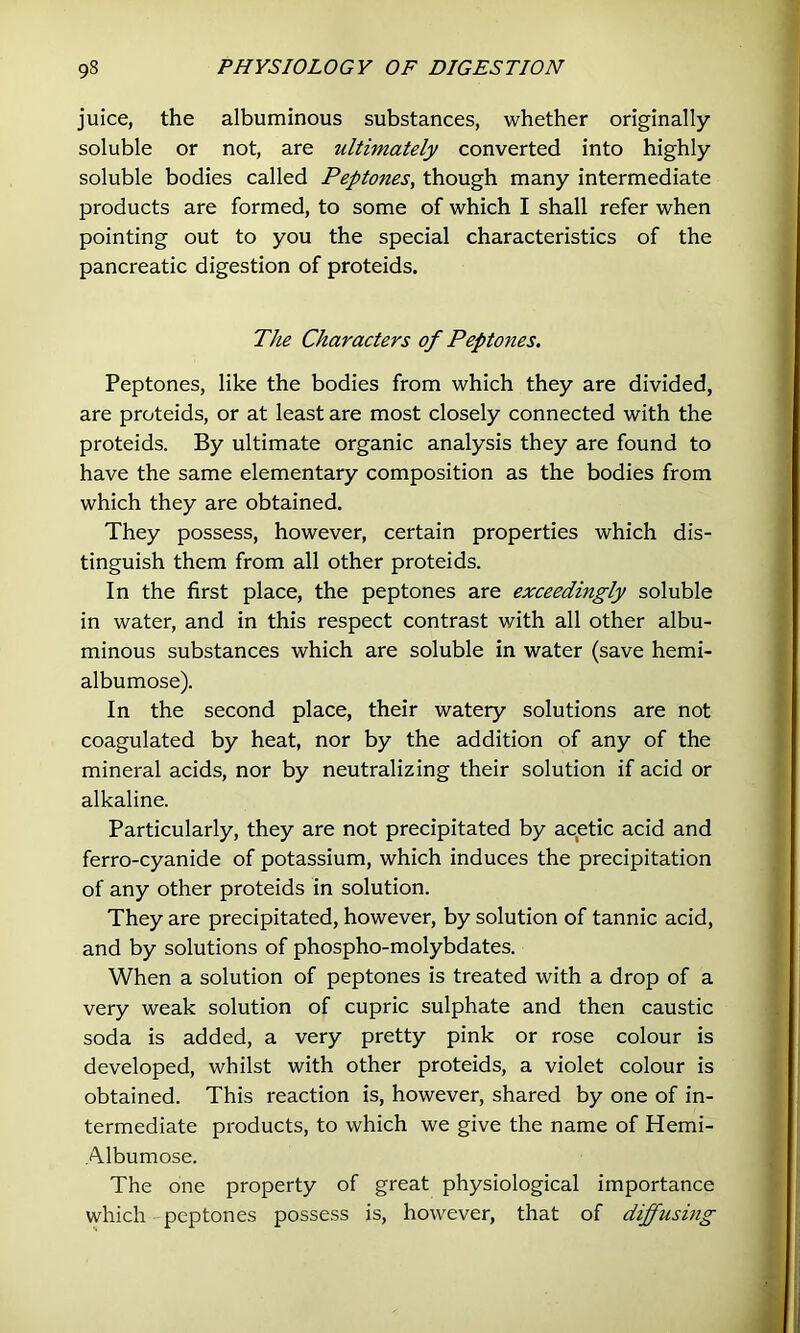 98 PHYSIOLOGY OF DIGESTION

juice, the albuminous substances, whether originally soluble or not, are ultimately converted into highly soluble bodies called Peptones, though many intermediate products are formed, to some of which I shall refer when pointing out to you the special characteristics of the pancreatic digestion of proteids.

The Characters of Peptones.

Peptones, like the bodies from which they are divided, are proteids, or at least are most closely connected with the proteids. By ultimate organic analysis they are found to have the same elementary composition as the bodies from which they are obtained.

They possess, however, certain properties which distinguish them from all other proteids.

In the first place, the peptones are exceedingly soluble in water, and in this respect contrast with all other albuminous substances which are soluble in water (save hemialbumose).

In the second place, their watery solutions are not coagulated by heat, nor by the addition of any of the mineral acids, nor by neutralizing their solution if acid or alkaline.

Particularly, they are not precipitated by acetic acid and ferro-cyanide of potassium, which induces the precipitation of any other proteids in solution.

They are precipitated, however, by solution of tannic acid, and by solutions of phospho-molybdates.

When a solution of peptones is treated with a drop of a very weak solution of cupric sulphate and then caustic soda is added, a very pretty pink or rose colour is developed, whilst with other proteids, a violet colour is obtained. This reaction is, however, shared by one of intermediate products, to which we give the name of Hemi-Albumose.

The one property of great physiological importance which peptones possess is, however, that of diffusing